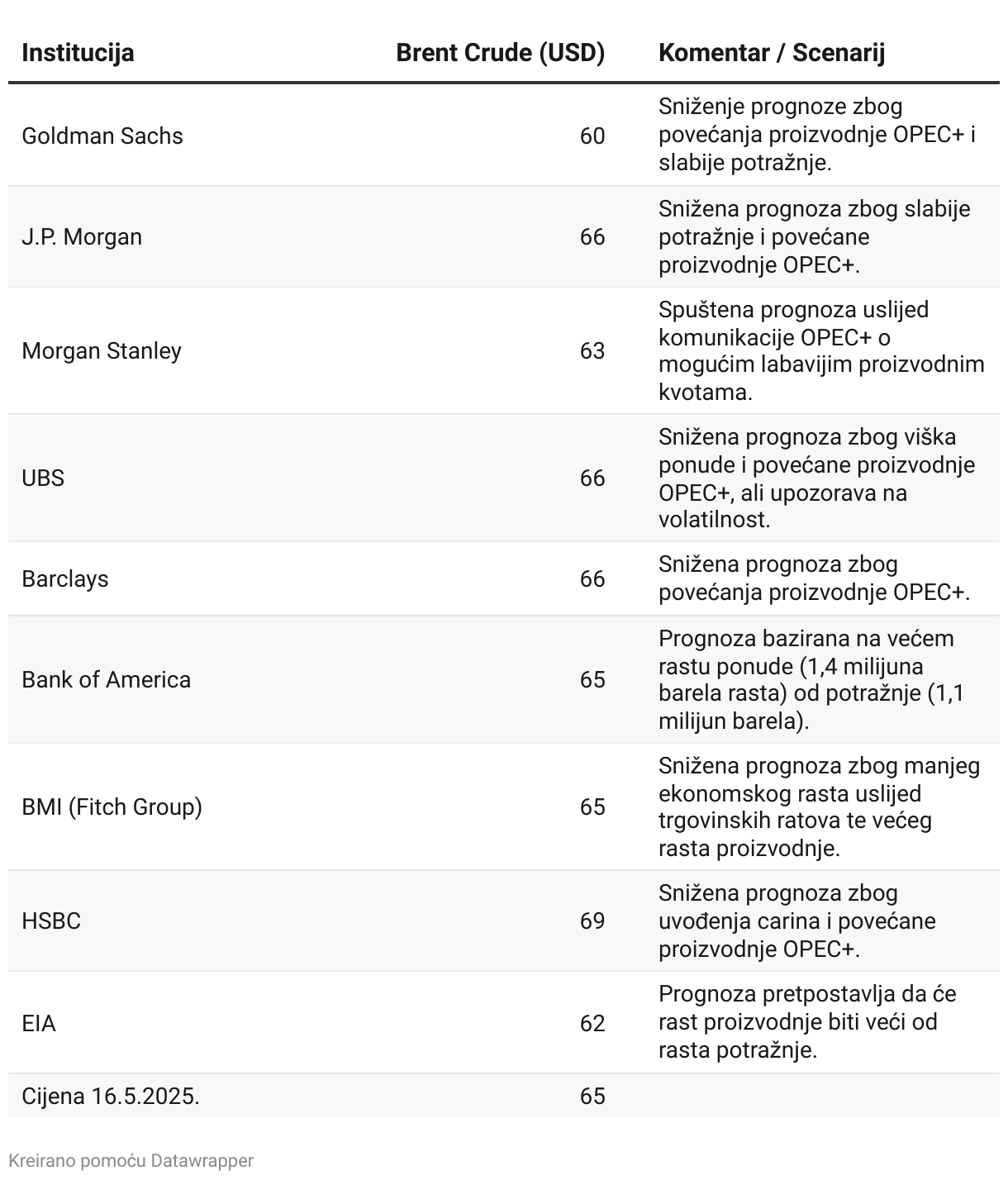 | Institucija | Brent Crude (USD) | Komentar / Scenarij |
|---|---|---|
| Goldman Sachs | 60 | Sniženje prognoze zbog povećanja proizvodnje OPEC+ i slabije potražnje. |
| J.P. Morgan | 66 | Snižena prognoza zbog slabije potražnje i povećane proizvodnje OPEC+. |
| Morgan Stanley | 63 | Spuštena prognoza uslijed komunikacije OPEC+ o mogućim labavijim proizvodnim kvotama. |
| UBS | 66 | Snižena prognoza zbog viška ponude i povećane proizvodnje OPEC+, ali upozorava na volatilnost. |
| Barclays | 66 | Snižena prognoza zbog povećanja proizvodnje OPEC+. |
| Bank of America | 65 | Prognoza bazirana na većem rastu ponude (1,4 milijuna barela rasta) od potražnje (1,1 milijun barela). |
| BMI (Fitch Group) | 65 | Snižena prognoza zbog manjeg ekonomskog rasta uslijed trgovinskih ratova te većeg rasta proizvodnje. |
| HSBC | 69 | Snižena prognoza zbog uvođenja carina i povećane proizvodnje OPEC+. |
| EIA | 62 | Prognoza pretpostavlja da će rast proizvodnje biti veći od rasta potražnje. |
| Cijena 16.5.2025. | 65 | |

Kreirano pomoću Datawrapper